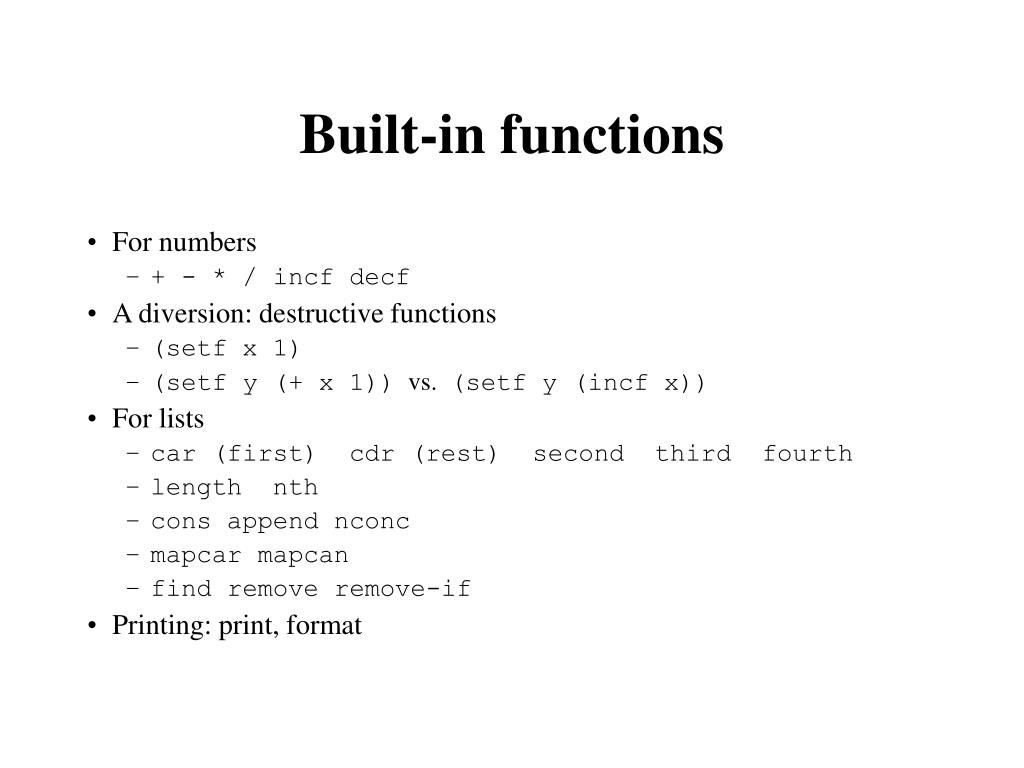 Built-in functions

• For numbers
– + - * / incf decf
• A diversion: destructive functions
– (setf x 1)
– (setf y (+ x 1)) vs. (setf y (incf x))
• For lists
– car (first) cdr (rest) second third fourth
– length nth
– cons append nconc
– mapcar mapcan
– find remove remove-if
• Printing: print, format